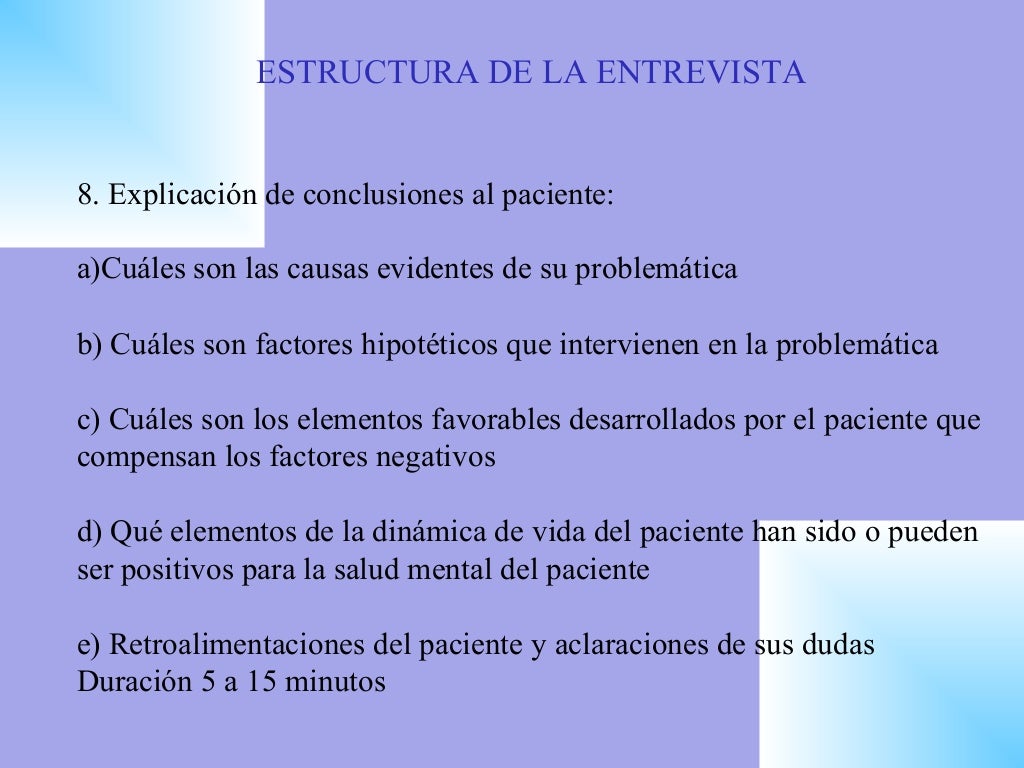 ESTRUCTURA DE LA ENTREVISTA

8. Explicación de conclusiones al paciente:

a)Cuáles son las causas evidentes de su problemática

b) Cuáles son factores hipotéticos que intervienen en la problemática

c) Cuáles son los elementos favorables desarrollados por el paciente que compensan los factores negativos

d) Qué elementos de la dinámica de vida del paciente han sido o pueden ser positivos para la salud mental del paciente

e) Retroalimentaciones del paciente y aclaraciones de sus dudas
Duración 5 a 15 minutos